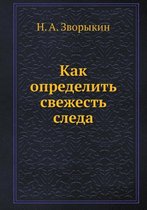 Н. А. Зворыкин

Как определить свежесть следа